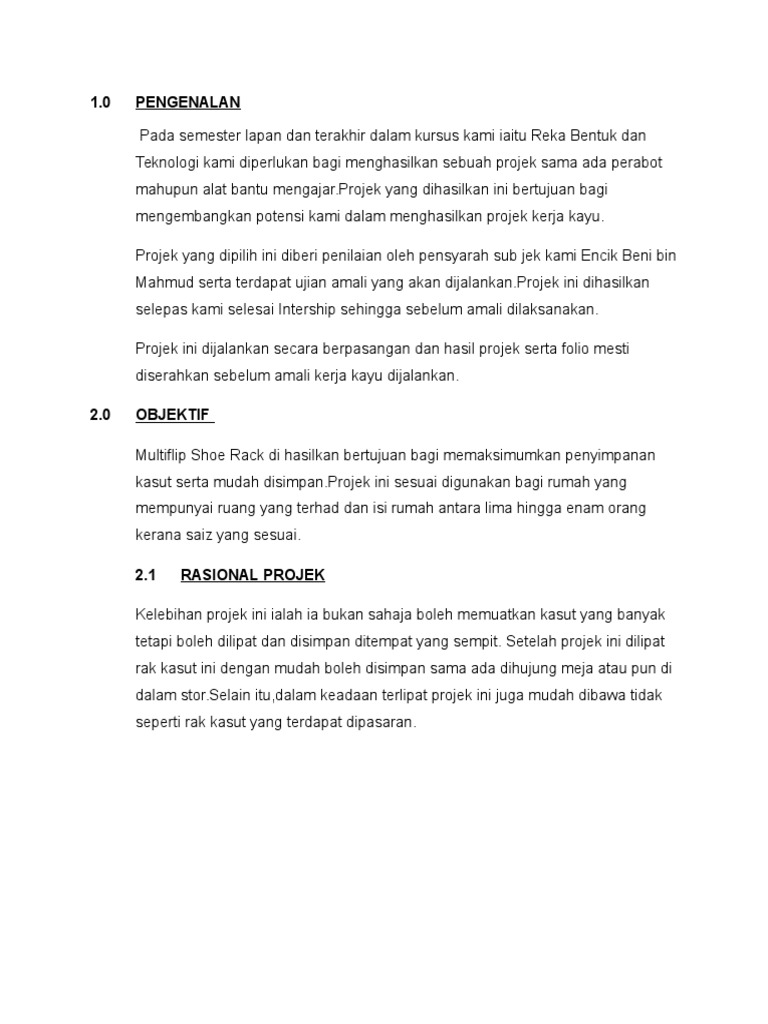 1.0 PENGENALAN

Pada semester lapan dan terakhir dalam kursus kami iaitu Reka Bentuk dan Teknologi kami diperlukan bagi menghasilkan sebuah projek sama ada perabot mahupun alat bantu mengajar.Projek yang dihasilkan ini bertujuan bagi mengembangkan potensi kami dalam menghasilkan projek kerja kayu.

Projek yang dipilih ini diberi penilaian oleh pensyarah sub jek kami Encik Beni bin Mahmud serta terdapat ujian amali yang akan dijalankan.Projek ini dihasilkan selepas kami selesai Intership sehingga sebelum amali dilaksanakan.

Projek ini dijalankan secara berpasangan dan hasil projek serta folio mesti diserahkan sebelum amali kerja kayu dijalankan.

2.0 OBJEKTIF

Multiflip Shoe Rack di hasilkan bertujuan bagi memaksimumkan penyimpanan kasut serta mudah disimpan.Projek ini sesuai digunakan bagi rumah yang mempunyai ruang yang terhad dan isi rumah antara lima hingga enam orang kerana saiz yang sesuai.

2.1 RASIONAL PROJEK

Kelebihan projek ini ialah ia bukan sahaja boleh memuatkan kasut yang banyak tetapi boleh dilipat dan disimpan ditempat yang sempit. Setelah projek ini dilipat rak kasut ini dengan mudah boleh disimpan sama ada dihujung meja atau pun di dalam stor.Selain itu,dalam keadaan terlipat projek ini juga mudah dibawa tidak seperti rak kasut yang terdapat dipasaran.